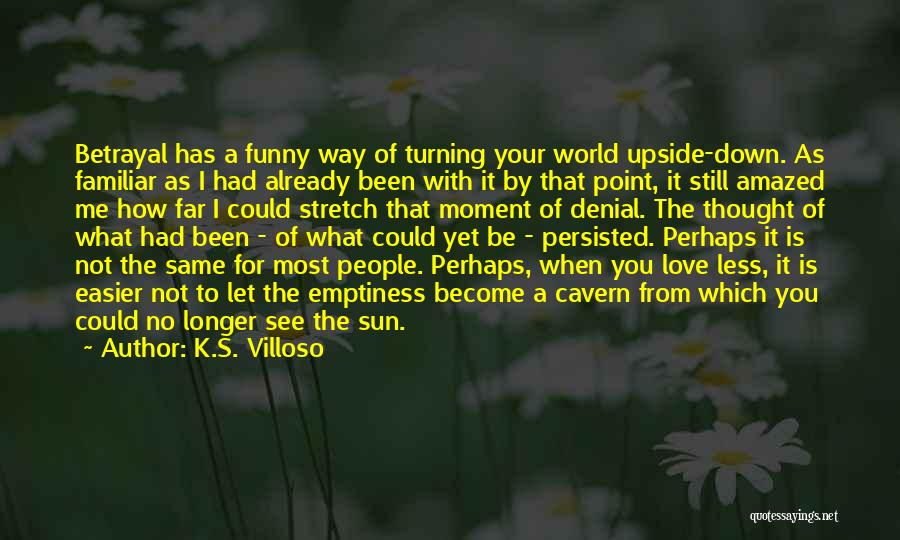 Betrayal has a funny way of turning your world upside-down. As familiar as I had already been with it by that point, it still amazed me how far I could stretch that moment of denial. The thought of what had been - of what could yet be - persisted. Perhaps it is not the same for most people. Perhaps, when you love less, it is easier not to let the emptiness become a cavern from which you could no longer see the sun.

~ Author: K.S. Villoso

quotessayings.net